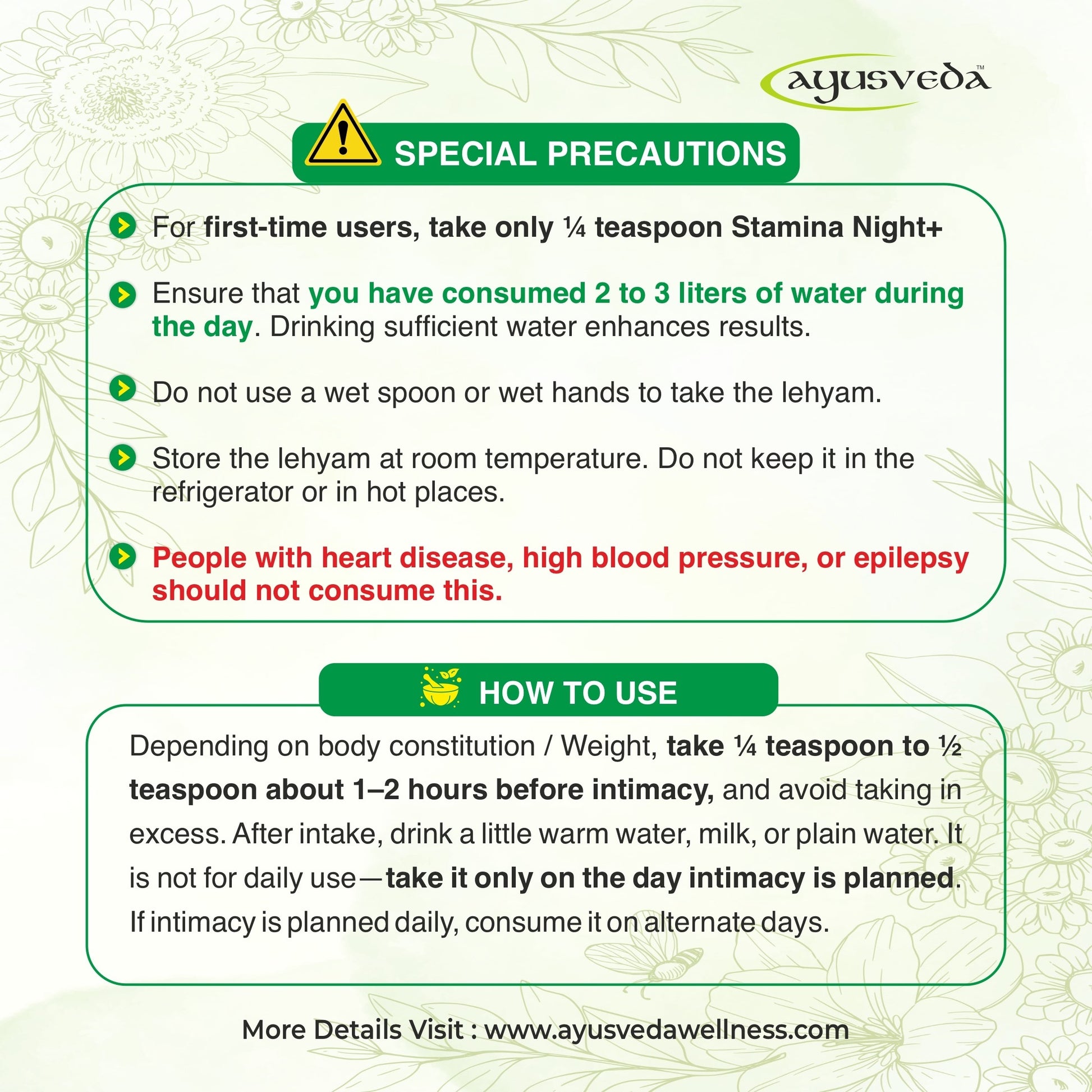 ayusveda™

SPECIAL PRECAUTIONS

For first-time users, take only ¼ teaspoon Stamina Night+

Ensure that you have consumed 2 to 3 liters of water during the day. Drinking sufficient water enhances results.

Do not use a wet spoon or wet hands to take the lehyam.

Store the lehyam at room temperature. Do not keep it in the refrigerator or in hot places.

People with heart disease, high blood pressure, or epilepsy should not consume this.

HOW TO USE

Depending on body constitution / Weight, take ¼ teaspoon to ½ teaspoon about 1–2 hours before intimacy, and avoid taking in excess. After intake, drink a little warm water, milk, or plain water. It is not for daily use—take it only on the day intimacy is planned. If intimacy is planned daily, consume it on alternate days.

More Details Visit : www.ayusvedawellness.com